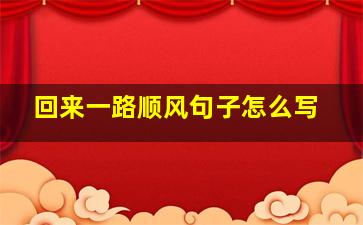 回来一路顺风句子怎么写